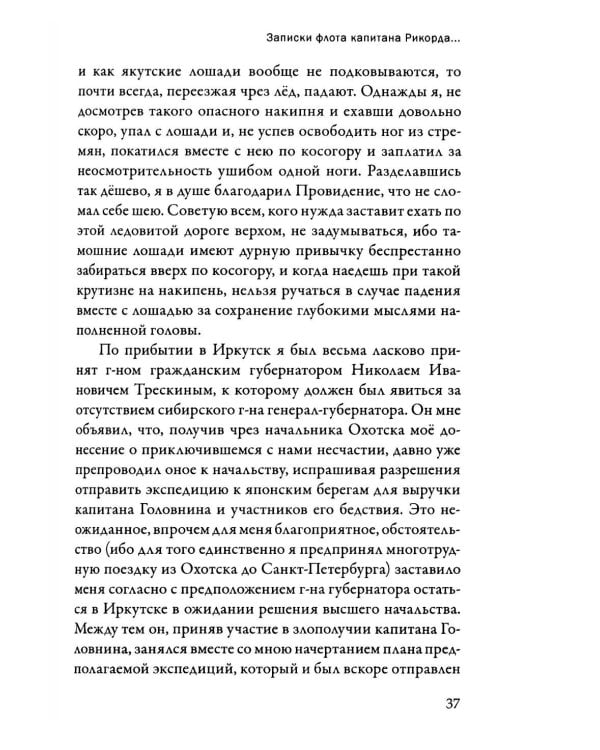 Записки флота капитана Рикорда...

и как якутские лошади вообще не подковываются, то почти всегда, переезжая чрез лёд, падают. Однажды я, не досмотрев такого опасного накипня и ехавши довольно скоро, упал с лошади и, не успев освободить ног из стремян, покатился вместе с нею по косогору и заплатил за неосмотрительность ушибом одной ноги. Разделавшись так дёшево, я в душе благодарил Провидение, что не сломал себе шею. Советую всем, кого нужда заставит ехать по этой ледовитой дороге верхом, не задумываться, ибо тамошние лошади имеют дурную привычку беспрестанно забираться вверх по косогору, и когда наедешь при такой крутизне на накипень, нельзя ручаться в случае падения вместе с лошадью за сохранение глубокими мыслями наполненной головы.

По прибытии в Иркутск я был весьма ласково принят г-ном гражданским губернатором Николаем Ивановичем Трескиным, к которому должен был явиться за отсутствием сибирского г-на генерал-губернатора. Он мне объявил, что, получив чрез начальника Охотска моё донесение о приключившемся с нами несчастии, давно уже препроводил оное к начальству, испрашивая разрешения отправить экспедицию к японским берегам для выручки капитана Головнина и участников его бедствия. Это неожиданное, впрочем для меня благоприятное, обстоятельство (ибо для того единственно я предпринял многотрудную поездку из Охотска до Санкт-Петербурга) заставило меня согласно с предположением г-на губернатора остаться в Иркутске в ожидании решения высшего начальства. Между тем он, приняв участие в злополучии капитана Головнина, занялся вместе со мною начертанием плана предполагаемой экспедиций, который и был вскоре отправлен

37